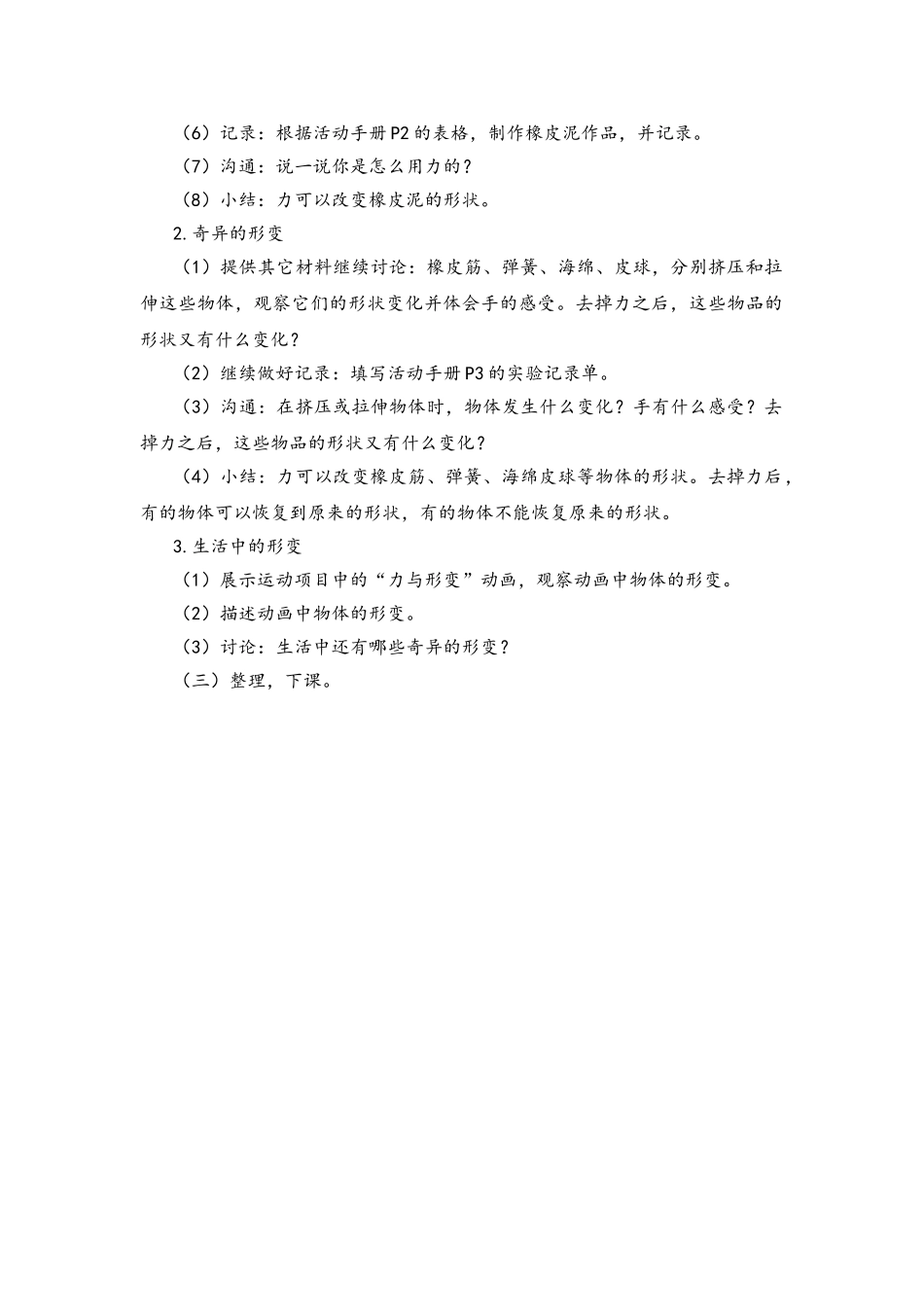 （6）记录：根据活动手册P2的表格，制作橡皮泥作品，并记录。

（7）沟通：说一说你是怎么用力的？

（8）小结：力可以改变橡皮泥的形状。

2.奇异的形变

（1）提供其它材料继续讨论：橡皮筋、弹簧、海绵、皮球，分别挤压和拉伸这些物体，观察它们的形状变化并体会手的感受。去掉力之后，这些物品的形状又有什么变化？

（2）继续做好记录：填写活动手册P3的实验记录单。

（3）沟通：在挤压或拉伸物体时，物体发生什么变化？手有什么感受？去掉力之后，这些物品的形状又有什么变化？

（4）小结：力可以改变橡皮筋、弹簧、海绵皮球等物体的形状。去掉力后，有的物体可以恢复到原来的形状，有的物体不能恢复原来的形状。

3.生活中的形变

（1）展示运动项目中的“力与形变”动画，观察动画中物体的形变。

（2）描述动画中物体的形变。

（3）讨论：生活中还有哪些奇异的形变？

（三）整理，下课。